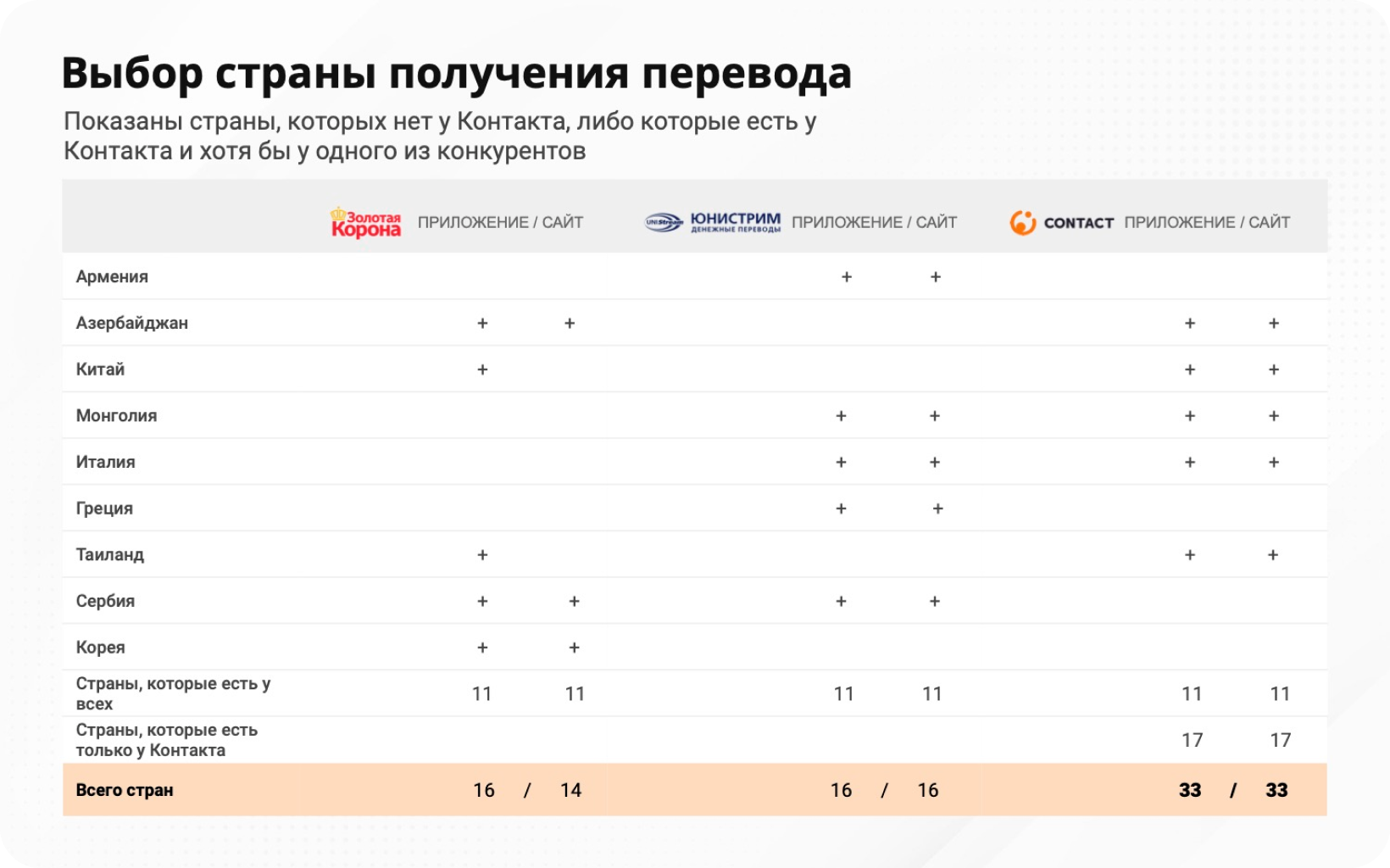 Выбор страны получения перевода

Показаны страны, которых нет у Контакта, либо которые есть у Контакта и хотя бы у одного из конкурентов

| | Золотая Корона ПРИЛОЖЕНИЕ / САЙТ | | ЮНИСТРИМ ДЕНЕЖНЫЕ ПЕРЕВОДЫ ПРИЛОЖЕНИЕ / САЙТ | | CONTACT ПРИЛОЖЕНИЕ / САЙТ | |
|---|---|---|---|---|---|---|
| Армения | | | + | + | | |
| Азербайджан | + | + | | | + | + |
| Китай | + | | | | + | + |
| Монголия | | | + | + | + | + |
| Италия | | | + | + | + | + |
| Греция | | | + | + | | |
| Таиланд | + | | | | + | + |
| Сербия | + | + | + | + | | |
| Корея | + | + | | | | |
| Страны, которые есть у всех | 11 | 11 | 11 | 11 | 11 | 11 |
| Страны, которые есть только у Контакта | | | | | 17 | 17 |
| Всего стран | 16 / | 14 | 16 / | 16 | 33 / | 33 |